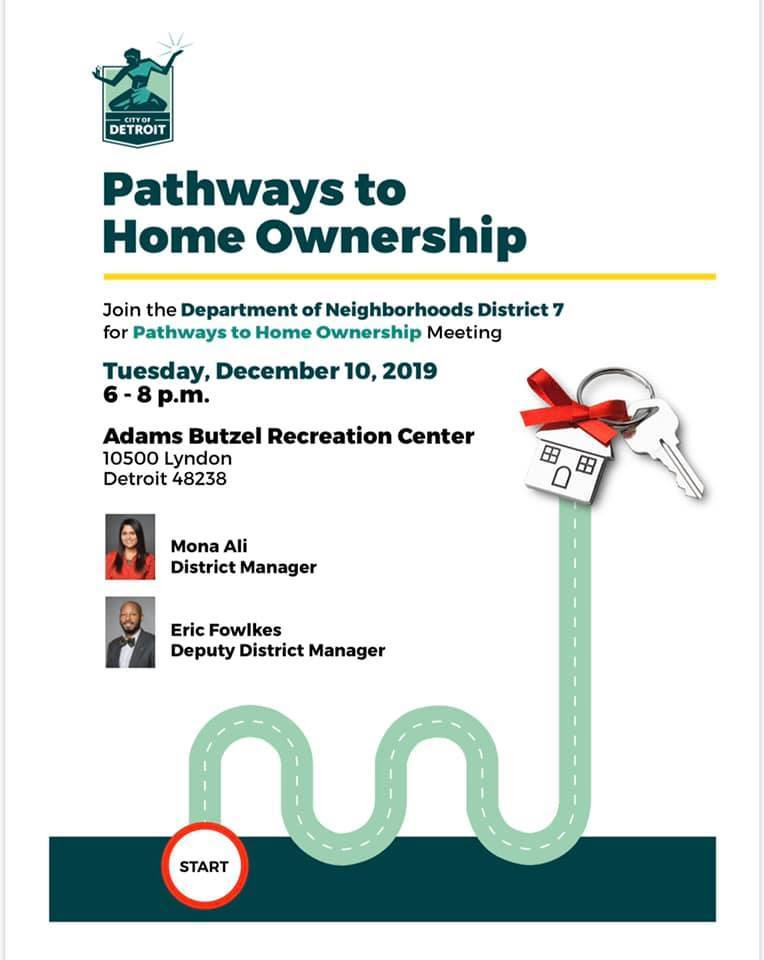 CITY OF
DETROIT

Pathways to
Home Ownership

Join the Department of Neighborhoods District 7 for Pathways to Home Ownership Meeting

Tuesday, December 10, 2019
6 - 8 p.m.

Adams Butzel Recreation Center
10500 Lyndon
Detroit 48238

Mona Ali
District Manager

Eric Fowlkes
Deputy District Manager

START